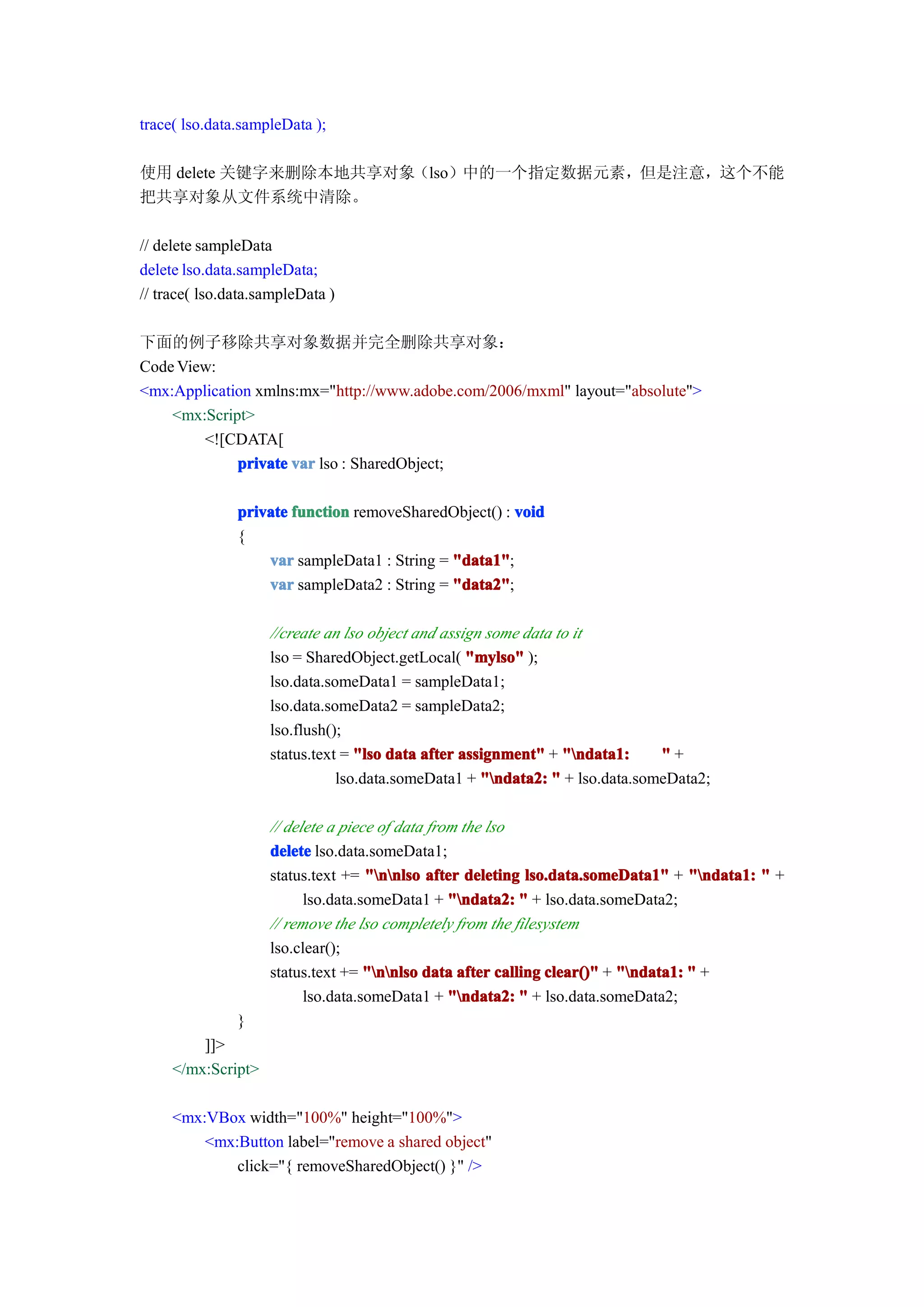 trace( lso.data.sampleData );

使用 delete 关键字来删除本地共享对象（lso）中的一个指定数据元素，但是注意，这个不能把共享对象从文件系统中清除。

// delete sampleData
delete lso.data.sampleData;
// trace( lso.data.sampleData )

下面的例子移除共享对象数据并完全删除共享对象：
Code View:
<mx:Application xmlns:mx="http://www.adobe.com/2006/mxml" layout="absolute">
<mx:Script>
<![CDATA[
private var lso : SharedObject;

private function removeSharedObject() : void
{
var sampleData1 : String = "data1";
var sampleData2 : String = "data2";

//create an lso object and assign some data to it
lso = SharedObject.getLocal( "mylso" );
lso.data.someData1 = sampleData1;
lso.data.someData2 = sampleData2;
lso.flush();
status.text = "lso data after assignment" + "\ndata1: " +
lso.data.someData1 + "\ndata2: " + lso.data.someData2;

// delete a piece of data from the lso
delete lso.data.someData1;
status.text += "\n\nlso after deleting lso.data.someData1" + "\ndata1: " +
lso.data.someData1 + "\ndata2: " + lso.data.someData2;
// remove the lso completely from the filesystem
lso.clear();
status.text += "\n\nlso data after calling clear()" + "\ndata1: " +
lso.data.someData1 + "\ndata2: " + lso.data.someData2;
}
]]>
</mx:Script>

<mx:VBox width="100%" height="100%">
<mx:Button label="remove a shared object"
click="{ removeSharedObject() }" />